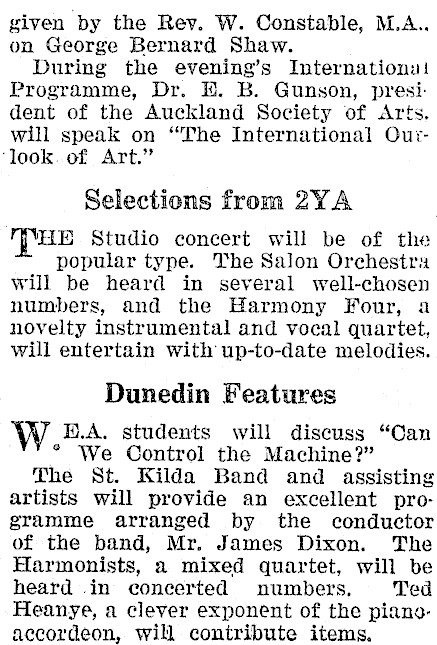 given by the Rev. W. Constable, M.A., on George Bernard Shaw.

During the evening's International Programme, Dr. E. B. Gunson, president of the Auckland Society of Arts, will speak on "The International Outlook of Art."

Selections from 2YA

THE Studio concert will be of the popular type. The Salon Orchestra will be heard in several well-chosen numbers, and the Harmony Four, a novelty instrumental and vocal quartet, will entertain with up-to-date melodies.

Dunedin Features

W.E.A. students will discuss "Can We Control the Machine?"

The St. Kilda Band and assisting artists will provide an excellent programme arranged by the conductor of the band, Mr. James Dixon. The Harmonists, a mixed quartet, will be heard in concerted numbers. Ted Heanye, a clever exponent of the piano-accordeon, will contribute items.